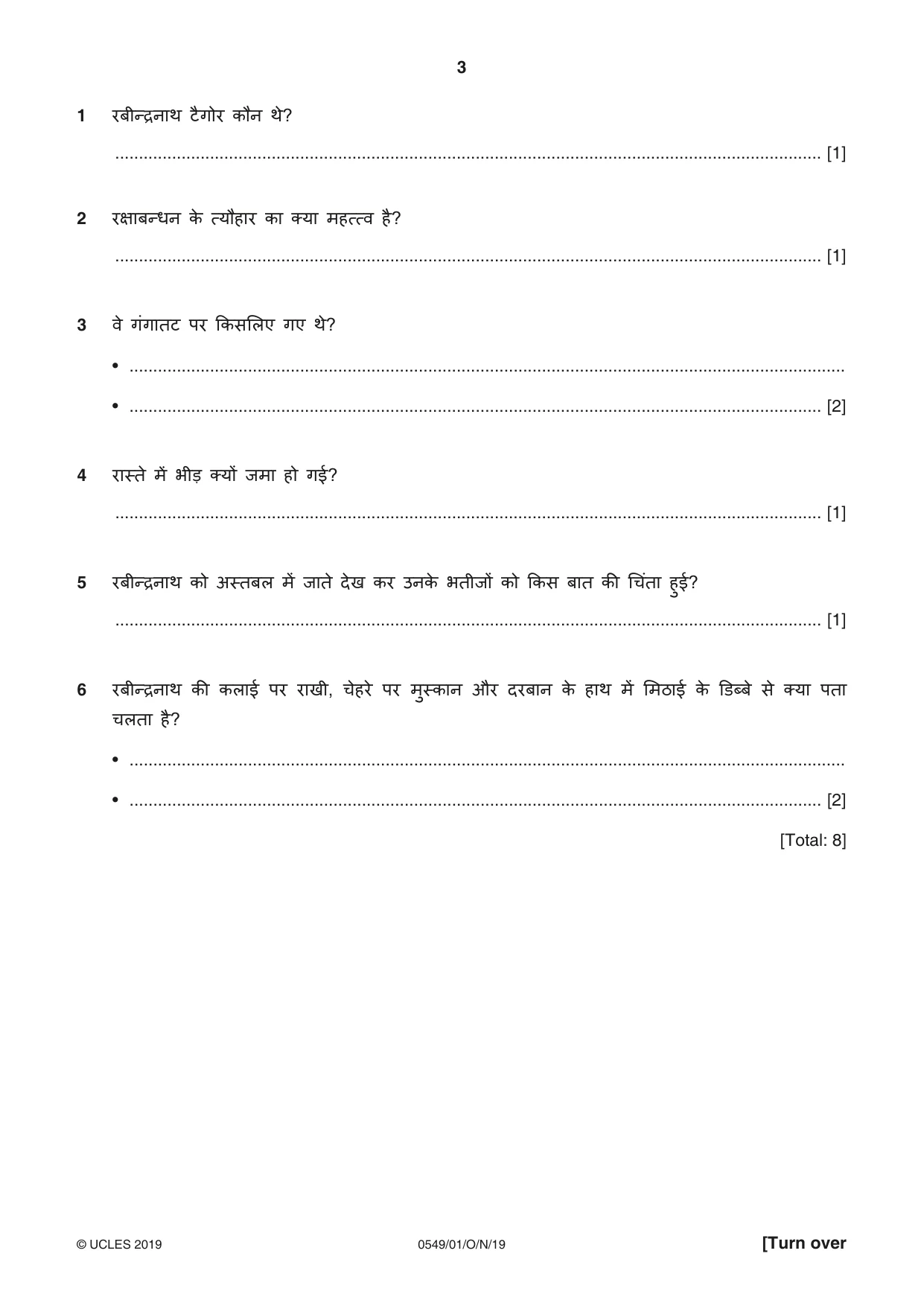 3

1 रबीन्द्रनाथ टैगोर कौन थे?

____ [1]

2 रक्षाबन्धन के त्यौहार का क्या महत्त्व है?

____ [1]

3 वे गंगातट पर किसलिए गए थे?

• ____

• ____ [2]

4 रास्ते में भीड़ क्यों जमा हो गई?

____ [1]

5 रबीन्द्रनाथ को अस्तबल में जाते देख कर उनके भतीजों को किस बात की चिंता हुई?

____ [1]

6 रबीन्द्रनाथ की कलाई पर राखी, चेहरे पर मुस्कान और दरबान के हाथ में मिठाई के डिब्बे से क्या पता चलता है?

• ____

• ____ [2]

[Total: 8]

© UCLES 2019 0549/01/O/N/19 [Turn over